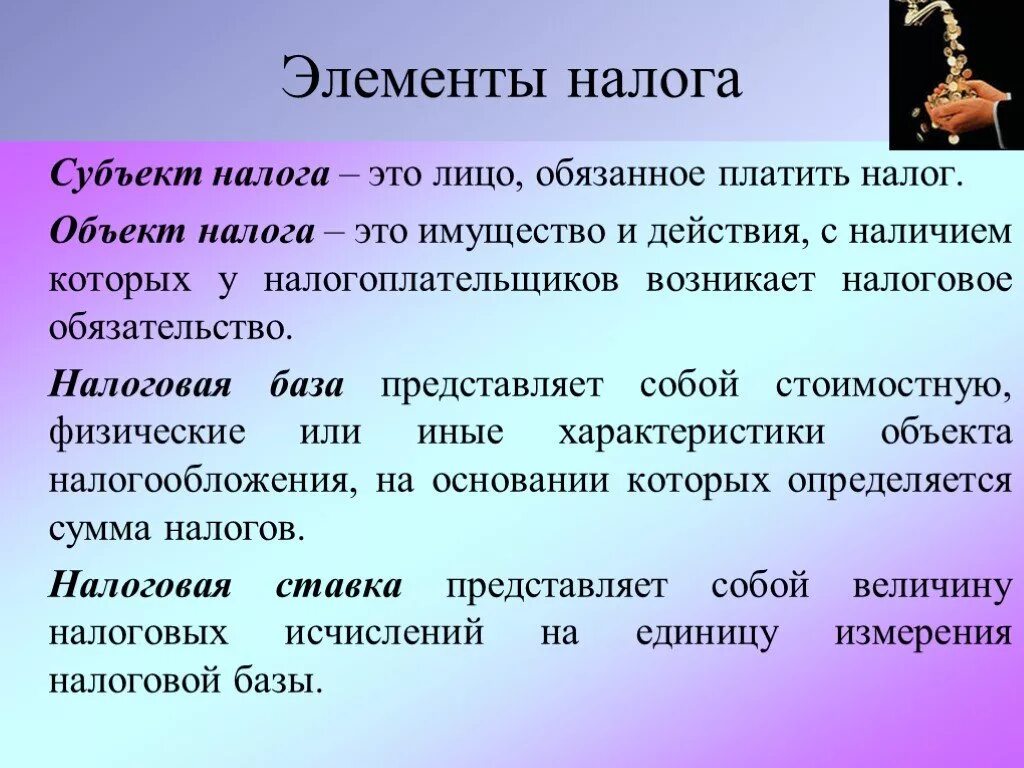 Элементы налога

Субъект налога – это лицо, обязанное платить налог.

Объект налога – это имущество и действия, с наличием которых у налогоплательщиков возникает налоговое обязательство.

Налоговая база представляет собой стоимостную, физические или иные характеристики объекта налогообложения, на основании которых определяется сумма налогов.

Налоговая ставка представляет собой величину налоговых исчислений на единицу измерения налоговой базы.